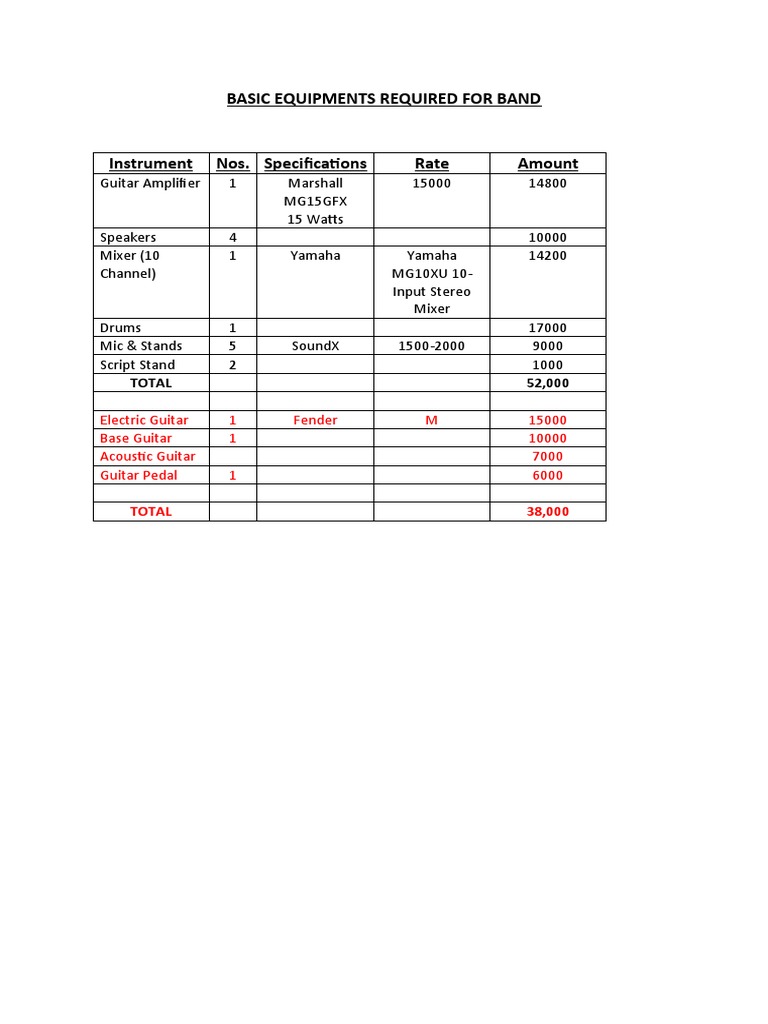 BASIC EQUIPMENTS REQUIRED FOR BAND

| Instrument | Nos. | Specifications | Rate | Amount |
|---|---|---|---|---|
| Guitar Amplifier | 1 | Marshall MG15GFX 15 Watts | 15000 | 14800 |
| Speakers | 4 | | | 10000 |
| Mixer (10 Channel) | 1 | Yamaha | Yamaha MG10XU 10-Input Stereo Mixer | 14200 |
| Drums | 1 | | | 17000 |
| Mic & Stands | 5 | SoundX | 1500-2000 | 9000 |
| Script Stand | 2 | | | 1000 |
| TOTAL | | | | 52,000 |
| | | | | |
| Electric Guitar | 1 | Fender | M | 15000 |
| Base Guitar | 1 | | | 10000 |
| Acoustic Guitar | | | | 7000 |
| Guitar Pedal | 1 | | | 6000 |
| | | | | |
| TOTAL | | | | 38,000 |